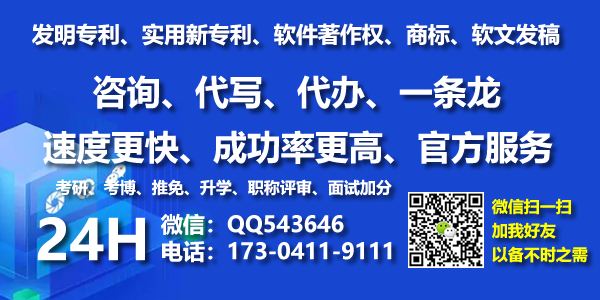 发明专利、实用新专利、软件著作权、商标、软文发稿

咨询、代写、代办、一条龙

速度更快、成功率更高、官方服务

考研、考博、推免、升学、职称评审、面试加分

24H

微信：QQ543646
电话：173-0411-9111

微信扫一扫
加我好友
以备不时之需